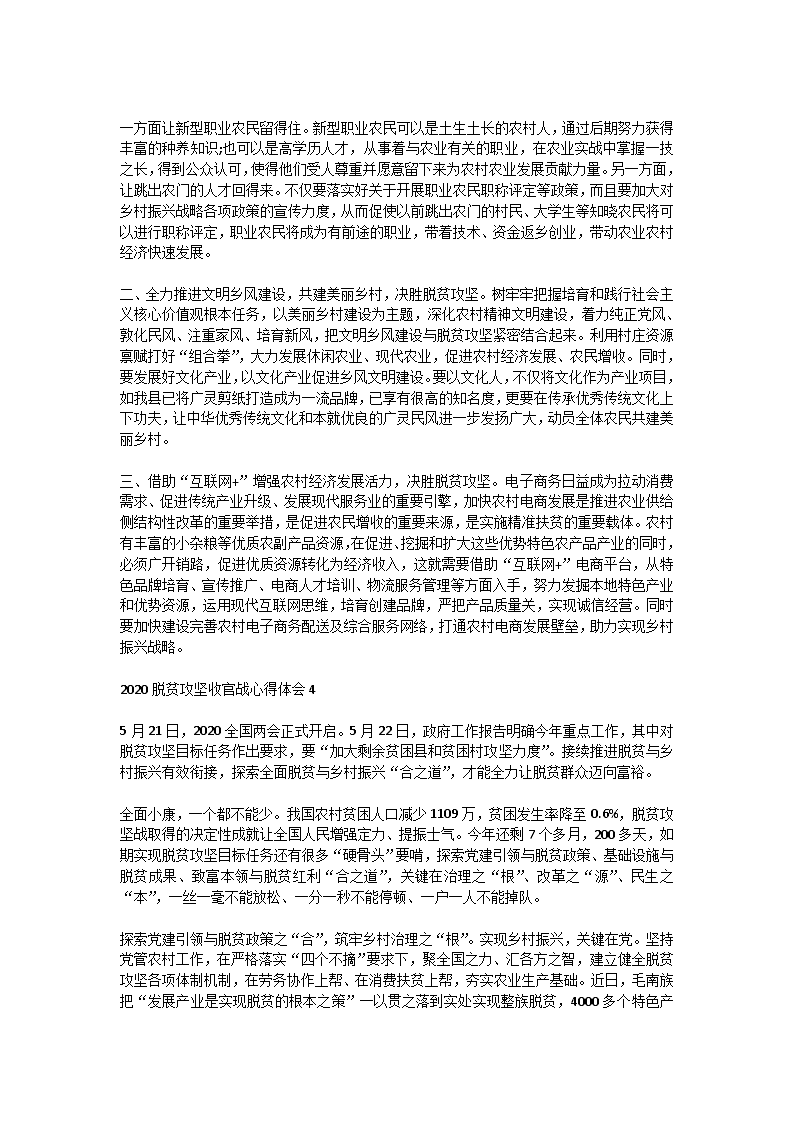 一方面让新型职业农民留得住。新型职业农民可以是土生土长的农村人，通过后期努力获得丰富的种养知识;也可以是高学历人才，从事着与农业有关的职业，在农业实战中掌握一技之长，得到公众认可，使得他们受人尊重并愿意留下来为农村农业发展贡献力量。另一方面，让跳出农门的人才回得来。不仅要落实好关于开展职业农民职称评定等政策，而且要加大对乡村振兴战略各项政策的宣传力度，从而促使以前跳出农门的村民、大学生等知晓农民将可以进行职称评定，职业农民将成为有前途的职业，带着技术、资金返乡创业，带动农业农村经济快速发展。

二、全力推进文明乡风建设，共建美丽乡村，决胜脱贫攻坚。树牢牢把握培育和践行社会主义核心价值观根本任务，以美丽乡村建设为主题，深化农村精神文明建设，着力纯正党风、敦化民风、注重家风、培育新风，把文明乡风建设与脱贫攻坚紧密结合起来。利用村庄资源禀赋打好“组合拳”，大力发展休闲农业、现代农业，促进农村经济发展、农民增收。同时，要发展好文化产业，以文化产业促进乡风文明建设。要以文化人，不仅将文化作为产业项目，如我县已将广灵剪纸打造成为一流品牌，已享有很高的知名度，更要在传承优秀传统文化上下功夫，让中华优秀传统文化和本就优良的广灵民风进一步发扬广大，动员全体农民共建美丽乡村。

三、借助“互联网+”增强农村经济发展活力，决胜脱贫攻坚。电子商务日益成为拉动消费需求、促进传统产业升级、发展现代服务业的重要引擎，加快农村电商发展是推进农业供给侧结构性改革的重要举措，是促进农民增收的重要来源，是实施精准扶贫的重要载体。农村有丰富的小杂粮等优质农副产品资源，在促进、挖掘和扩大这些优势特色农产品产业的同时，必须广开销路，促进优质资源转化为经济收入，这就需要借助“互联网+”电商平台，从特色品牌培育、宣传推广、电商人才培训、物流服务管理等方面入手，努力发掘本地特色产业和优势资源，运用现代互联网思维，培育创建品牌，严把产品质量关，实现诚信经营。同时要加快建设完善农村电子商务配送及综合服务网络，打通农村电商发展壁垒，助力实现乡村振兴战略。

2020 脱贫攻坚收官战心得体会 4

5 月 21 日，2020 全国两会正式开启。5 月 22 日，政府工作报告明确今年重点工作，其中对脱贫攻坚目标任务作出要求，要“加大剩余贫困县和贫困村攻坚力度”。接续推进脱贫与乡村振兴有效衔接，探索全面脱贫与乡村振兴“合之道”，才能全力让脱贫群众迈向富裕。

全面小康，一个都不能少。我国农村贫困人口减少 1109 万，贫困发生率降至 0.6%，脱贫攻坚战取得的决定性成就让全国人民增强定力、提振士气。今年还剩 7 个多月，200 多天，如期实现脱贫攻坚目标任务还有很多“硬骨头”要啃，探索党建引领与脱贫政策、基础设施与脱贫成果、致富本领与脱贫红利“合之道”，关键在治理之“根”、改革之“源”、民生之“本”，一丝一毫不能放松、一分一秒不能停顿、一户一人不能掉队。

探索党建引领与脱贫政策之“合”，筑牢乡村治理之“根”。实现乡村振兴，关键在党。坚持党管农村工作，在严格落实“四个不摘”要求下，聚全国之力、汇各方之智，建立健全脱贫攻坚各项体制机制，在劳务协作上帮、在消费扶贫上帮，夯实农业生产基础。近日，毛南族把“发展产业是实现脱贫的根本之策”一以贯之落到实处实现整族脱贫，4000 多个特色产